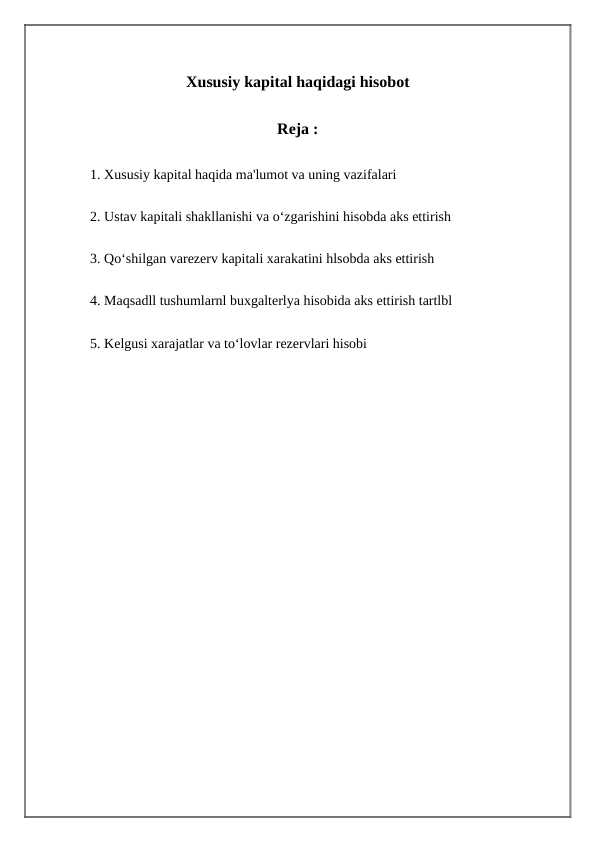 Xususiy kapital haqidagi hisobot

Reja :

1. Xususiy kapital haqida ma'lumot va uning vazifalari

2. Ustav kapitali shakllanishi va o‘zgarishini hisobda aks ettirish

3. Qo‘shilgan varezerv kapitali xarakatini hlsobda aks ettirish

4. Maqsadll tushumlarnl buxgalterlya hisobida aks ettirish tartlbl

5. Kelgusi xarajatlar va to‘lovlar rezervlari hisobi